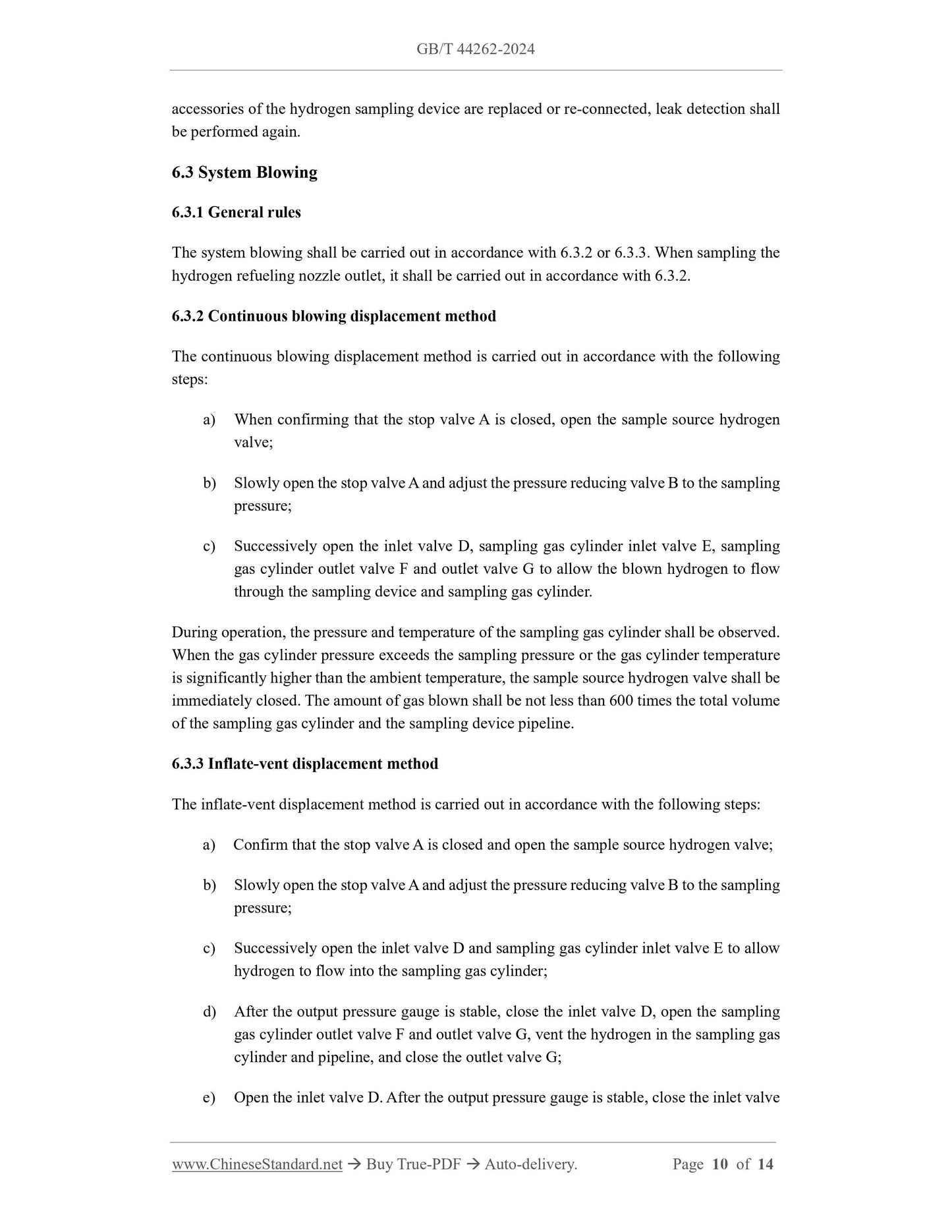 GB/T 44262-2024

accessories of the hydrogen sampling device are replaced or re-connected, leak detection shall be performed again.

6.3 System Blowing

6.3.1 General rules

The system blowing shall be carried out in accordance with 6.3.2 or 6.3.3. When sampling the hydrogen refueling nozzle outlet, it shall be carried out in accordance with 6.3.2.

6.3.2 Continuous blowing displacement method

The continuous blowing displacement method is carried out in accordance with the following steps:

a) When confirming that the stop valve A is closed, open the sample source hydrogen valve;

b) Slowly open the stop valve A and adjust the pressure reducing valve B to the sampling pressure;

c) Successively open the inlet valve D, sampling gas cylinder inlet valve E, sampling gas cylinder outlet valve F and outlet valve G to allow the blown hydrogen to flow through the sampling device and sampling gas cylinder.

During operation, the pressure and temperature of the sampling gas cylinder shall be observed. When the gas cylinder pressure exceeds the sampling pressure or the gas cylinder temperature is significantly higher than the ambient temperature, the sample source hydrogen valve shall be immediately closed. The amount of gas blown shall be not less than 600 times the total volume of the sampling gas cylinder and the sampling device pipeline.

6.3.3 Inflate-vent displacement method

The inflate-vent displacement method is carried out in accordance with the following steps:

a) Confirm that the stop valve A is closed and open the sample source hydrogen valve;

b) Slowly open the stop valve A and adjust the pressure reducing valve B to the sampling pressure;

c) Successively open the inlet valve D and sampling gas cylinder inlet valve E to allow hydrogen to flow into the sampling gas cylinder;

d) After the output pressure gauge is stable, close the inlet valve D, open the sampling gas cylinder outlet valve F and outlet valve G, vent the hydrogen in the sampling gas cylinder and pipeline, and close the outlet valve G;

e) Open the inlet valve D. After the output pressure gauge is stable, close the inlet valve

www.ChineseStandard.net → Buy True-PDF → Auto-delivery. Page 10 of 14